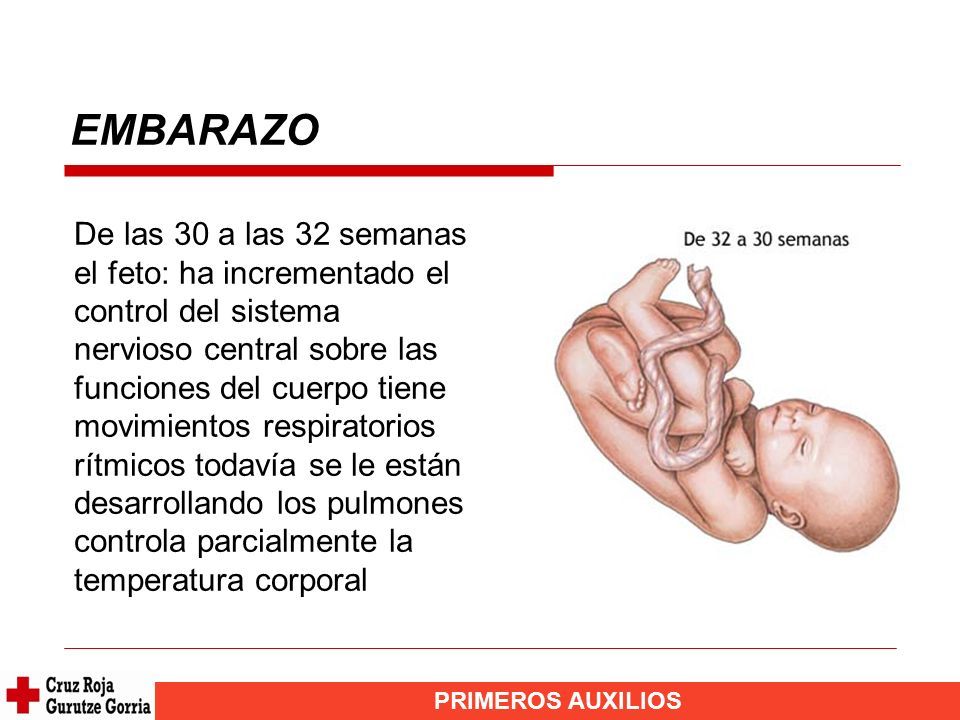 EMBARAZO

De las 30 a las 32 semanas el feto: ha incrementado el control del sistema nervioso central sobre las funciones del cuerpo tiene movimientos respiratorios rítmicos todavía se le están desarrollando los pulmones controla parcialmente la temperatura corporal

De 32 a 30 semanas

Cruz Roja
Gurutze Gorria

PRIMEROS AUXILIOS